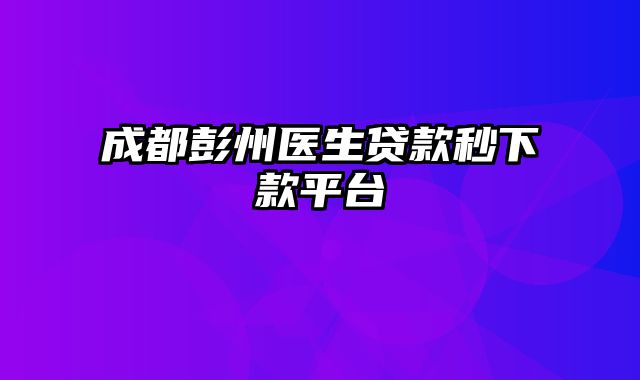 成都彭州医生贷款秒下款平台